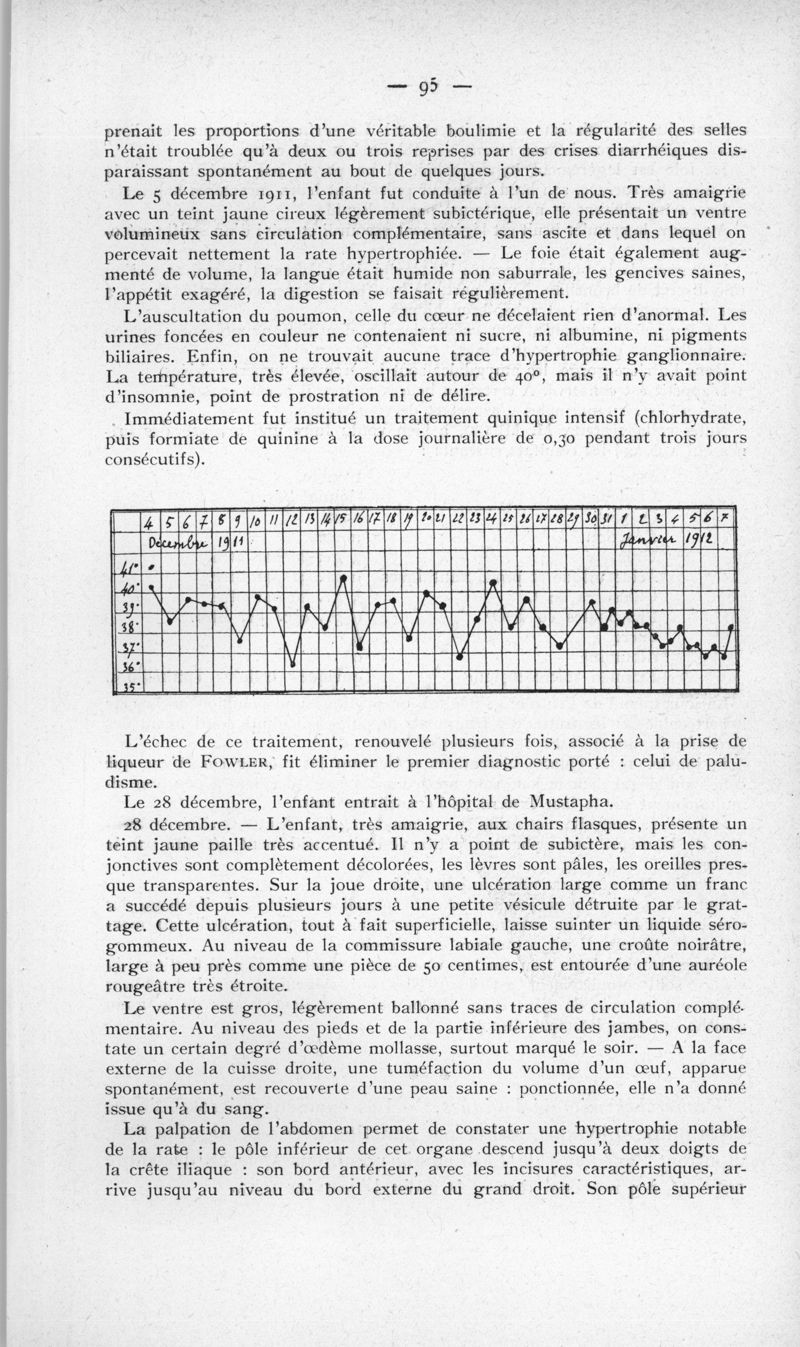 — 95 —

prenait les proportions d'une véritable boulimie et la régularité des selles n'était troublée qu'à deux ou trois reprises par des crises diarrhéiques disparaissant spontanément au bout de quelques jours.

Le 5 décembre 1911, l'enfant fut conduite à l'un de nous. Très amaigrie avec un teint jaune cireux légèrement subictérique, elle présentait un ventre volumineux sans circulation complémentaire, sans ascite et dans lequel on percevait nettement la rate hypertrophiée. — Le foie était également augmenté de volume, la langue était humide non saburrale, les gencives saines, l'appétit exagéré, la digestion se faisait régulièrement.

L'auscultation du poumon, celle du cœur ne décelaient rien d'anormal. Les urines foncées en couleur ne contenaient ni sucre, ni albumine, ni pigments biliaires. Enfin, on ne trouvait aucune trace d'hypertrophie ganglionnaire. La température, très élevée, oscillait autour de 40°, mais il n'y avait point d'insomnie, point de prostration ni de délire.

Immédiatement fut institué un traitement quinique intensif (chlorhydrate, puis formiate de quinine à la dose journalière de 0,30 pendant trois jours consécutifs).

4 5 6 7 8 9 10 11 12 13 14 15 16 17 18 19 20 21 22 23 24 25 26 27 28 29 30 31 1 2 3 4 5 6 7
Décembre 1911 Janvier 1912
41° 40° 39° 38° 37° 36° 35°

L'échec de ce traitement, renouvelé plusieurs fois, associé à la prise de liqueur de FOWLER, fit éliminer le premier diagnostic porté : celui de paludisme.

Le 28 décembre, l'enfant entrait à l'hôpital de Mustapha.

28 décembre. — L'enfant, très amaigrie, aux chairs flasques, présente un teint jaune paille très accentué. Il n'y a point de subictère, mais les conjonctives sont complètement décolorées, les lèvres sont pâles, les oreilles presque transparentes. Sur la joue droite, une ulcération large comme un franc a succédé depuis plusieurs jours à une petite vésicule détruite par le grattage. Cette ulcération, tout à fait superficielle, laisse suinter un liquide sérogommeux. Au niveau de la commissure labiale gauche, une croûte noirâtre, large à peu près comme une pièce de 50 centimes, est entourée d'une auréole rougeâtre très étroite.

Le ventre est gros, légèrement ballonné sans traces de circulation complémentaire. Au niveau des pieds et de la partie inférieure des jambes, on constate un certain degré d'œdème mollasse, surtout marqué le soir. — A la face externe de la cuisse droite, une tuméfaction du volume d'un œuf, apparue spontanément, est recouverte d'une peau saine : ponctionnée, elle n'a donné issue qu'à du sang.

La palpation de l'abdomen permet de constater une hypertrophie notable de la rate : le pôle inférieur de cet organe descend jusqu'à deux doigts de la crête iliaque : son bord antérieur, avec les incisures caractéristiques, arrive jusqu'au niveau du bord externe du grand droit. Son pôle supérieur